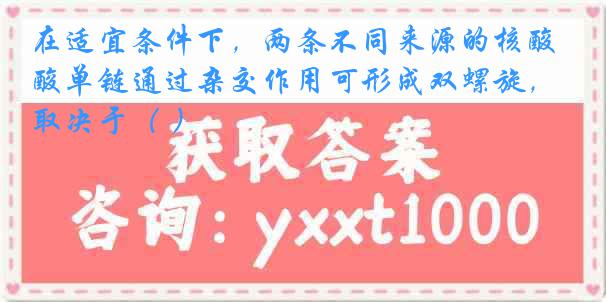 在适宜条件下，两条不同来源的核酸酸单链通过杂交作用可形成双螺旋，取决于（ ）

获取答案

咨询：yxxt1000